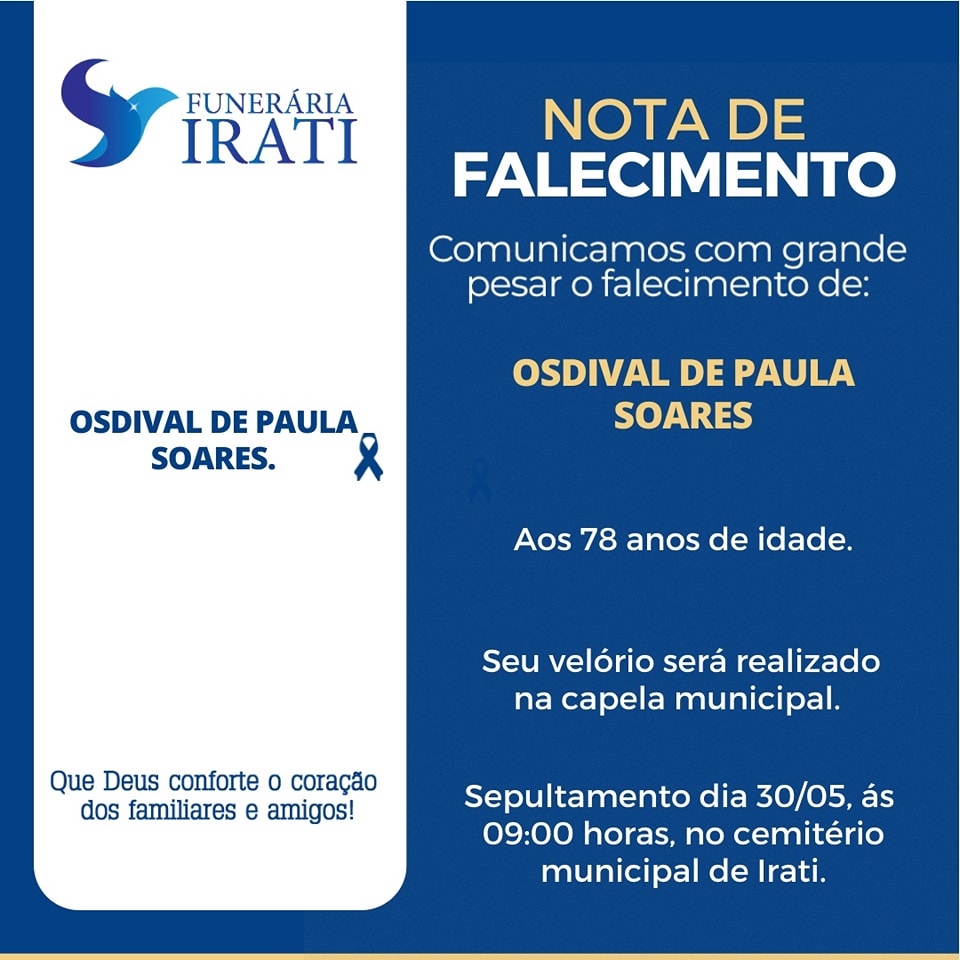 FUNERÁRIA
IRATI

OSDIVAL DE PAULA SOARES.

Que Deus conforte o coração dos familiares e amigos!

NOTA DE
FALECIMENTO

Comunicamos com grande pesar o falecimento de:

OSDIVAL DE PAULA SOARES

Aos 78 anos de idade.

Seu velório será realizado na capela municipal.

Sepultamento dia 30/05, ás 09:00 horas, no cemitério municipal de Irati.